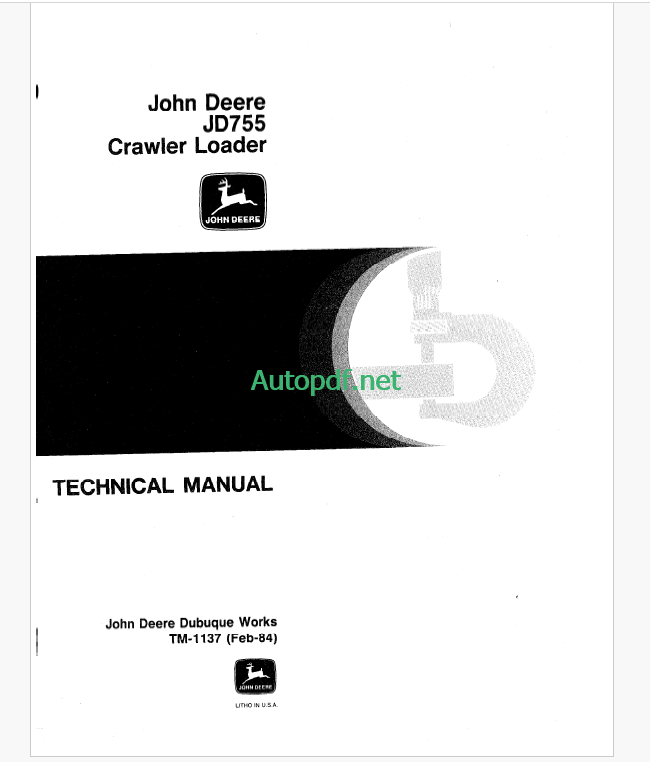 John Deere
JD755
Crawler Loader

JOHN DEERE

TECHNICAL MANUAL

John Deere Dubuque Works
TM-1137 (Feb-84)

JOHN DEERE

LITHO IN U.S.A.

Autopdf.net